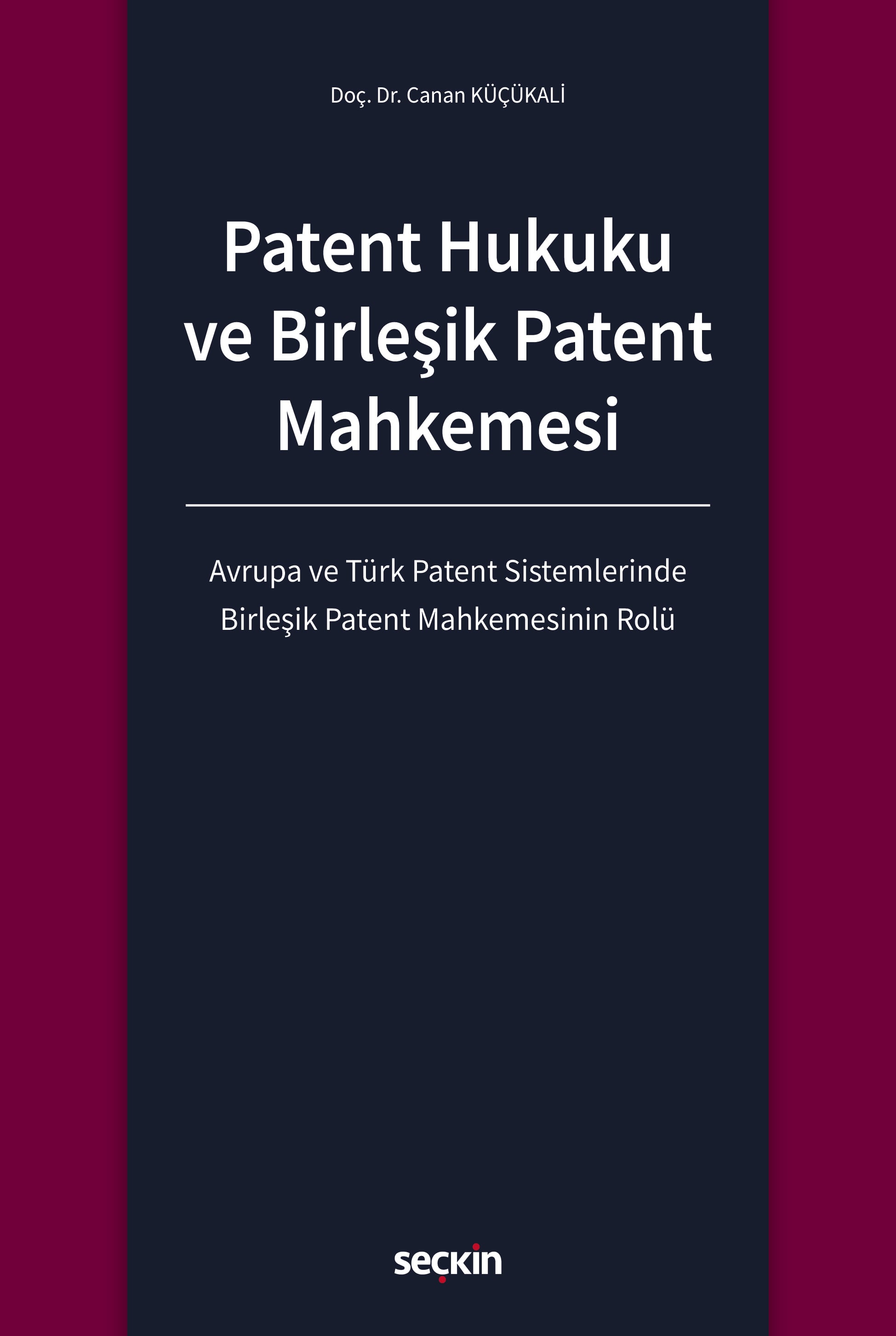 Doç. Dr. Canan KÜÇÜKALİ

Patent Hukuku ve Birleşik Patent Mahkemesi

Avrupa ve Türk Patent Sistemlerinde Birleşik Patent Mahkemesinin Rolü

seçkin